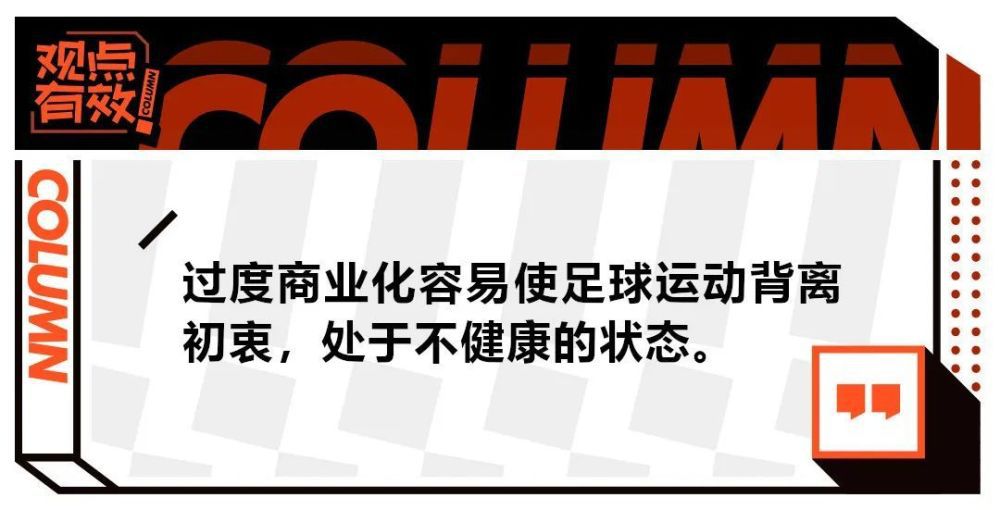 观点有效

COLUMN

COLUMN

COLUMN

过度商业化容易使足球运动背离初衷，处于不健康的状态。